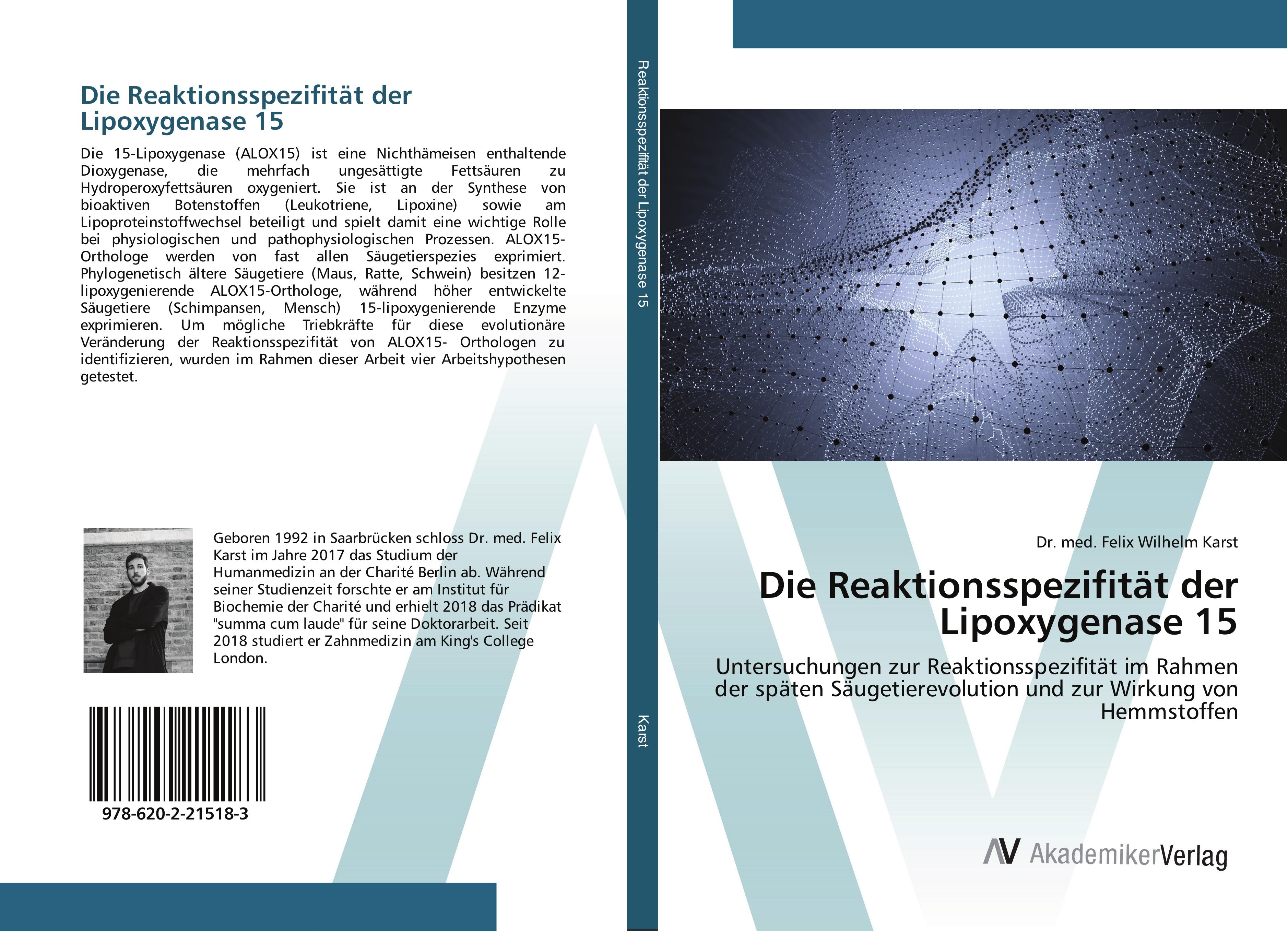 Die Reaktionsspezifität der Lipoxygenase 15

Die 15-Lipoxygenase (ALOX15) ist eine Nichthämeisen enthaltende Dioxygenase, die mehrfach ungesättigte Fettsäuren zu Hydroperoxyfettsäuren oxygeniert. Sie ist an der Synthese von bioaktiven Botenstoffen (Leukotriene, Lipoxine) sowie am Lipoproteinstoffwechsel beteiligt und spielt damit eine wichtige Rolle bei physiologischen und pathophysiologischen Prozessen. ALOX15-Orthologe werden von fast allen Säugetierspezies exprimiert. Phylogenetisch ältere Säugetiere (Maus, Ratte, Schwein) besitzen 12-lipoxygenierende ALOX15-Orthologe, während höher entwickelte Säugetiere (Schimpansen, Mensch) 15-lipoxygenierende Enzyme exprimieren. Um mögliche Triebkräfte für diese evolutionäre Veränderung der Reaktionsspezifität von ALOX15- Orthologen zu identifizieren, wurden im Rahmen dieser Arbeit vier Arbeitshypothesen getestet.

Geboren 1992 in Saarbrücken schloss Dr. med. Felix Karst im Jahre 2017 das Studium der Humanmedizin an der Charité Berlin ab. Während seiner Studienzeit forschte er am Institut für Biochemie der Charité und erhielt 2018 das Prädikat "summa cum laude" für seine Doktorarbeit. Seit 2018 studiert er Zahnmedizin am King's College London.

978-620-2-21518-3

Reaktionsspezifität der Lipoxygenase 15

Karst

Dr. med. Felix Wilhelm Karst

Die Reaktionsspezifität der Lipoxygenase 15

Untersuchungen zur Reaktionsspezifität im Rahmen der späten Säugetierevolution und zur Wirkung von Hemmstoffen

AV AkademikerVerlag